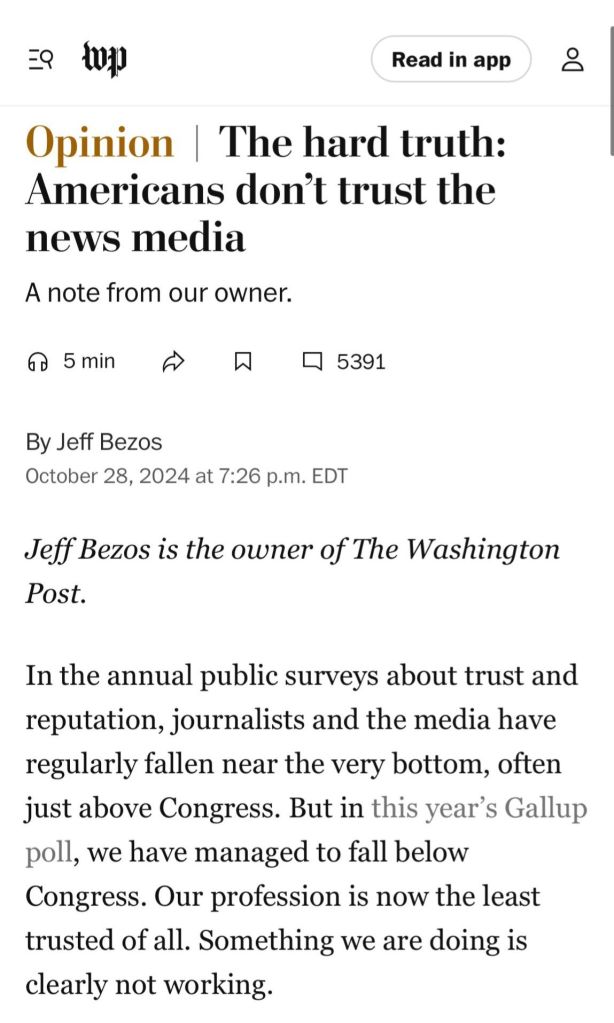 wp

Read in app

Opinion | The hard truth: Americans don't trust the news media

A note from our owner.

5 min

5391

By Jeff Bezos
October 28, 2024 at 7:26 p.m. EDT

Jeff Bezos is the owner of The Washington Post.

In the annual public surveys about trust and reputation, journalists and the media have regularly fallen near the very bottom, often just above Congress. But in this year's Gallup poll, we have managed to fall below Congress. Our profession is now the least trusted of all. Something we are doing is clearly not working.